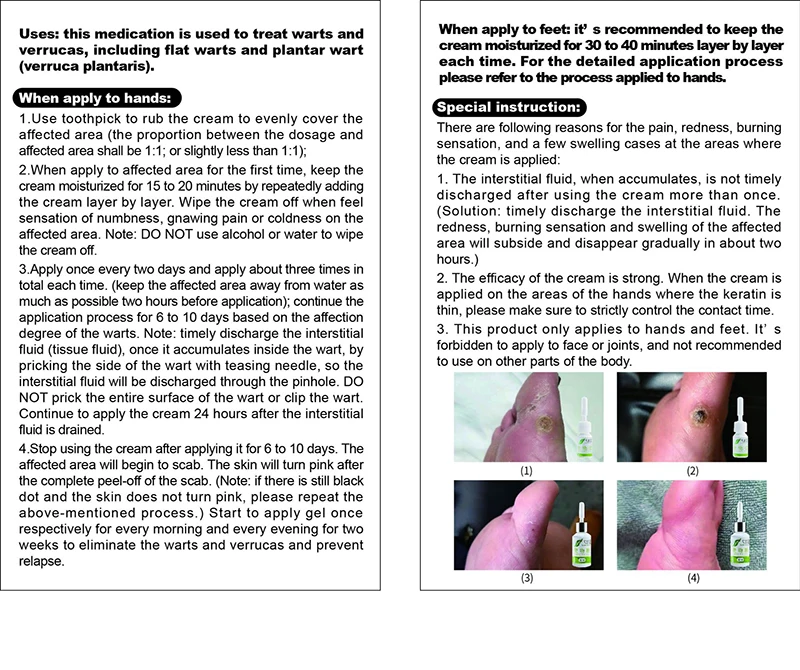 Uses: this medication is used to treat warts and verrucas, including flat warts and plantar wart (verruca plantaris).

When apply to hands:

1.Use toothpick to rub the cream to evenly cover the affected area (the proportion between the dosage and affected area shall be 1:1; or slightly less than 1:1);

2.When apply to affected area for the first time, keep the cream moisturized for 15 to 20 minutes by repeatedly adding the cream layer by layer. Wipe the cream off when feel sensation of numbness, gnawing pain or coldness on the affected area. Note: DO NOT use alcohol or water to wipe the cream off.

3.Apply once every two days and apply about three times in total each time. (keep the affected area away from water as much as possible two hours before application); continue the application process for 6 to 10 days based on the affection degree of the warts. Note: timely discharge the interstitial fluid (tissue fluid), once it accumulates inside the wart, by pricking the side of the wart with teasing needle, so the interstitial fluid will be discharged through the pinhole. DO NOT prick the entire surface of the wart or clip the wart. Continue to apply the cream 24 hours after the interstitial fluid is drained.

4.Stop using the cream after applying it for 6 to 10 days. The affected area will begin to scab. The skin will turn pink after the complete peel-off of the scab. (Note: if there is still black dot and the skin does not turn pink, please repeat the above-mentioned process.) Start to apply gel once respectively for every morning and every evening for two weeks to eliminate the warts and verrucas and prevent relapse.

When apply to feet: it' s recommended to keep the cream moisturized for 30 to 40 minutes layer by layer each time. For the detailed application process please refer to the process applied to hands.

Special instruction:

There are following reasons for the pain, redness, burning sensation, and a few swelling cases at the areas where the cream is applied:

1. The interstitial fluid, when accumulates, is not timely discharged after using the cream more than once. (Solution: timely discharge the interstitial fluid. The redness, burning sensation and swelling of the affected area will subside and disappear gradually in about two hours.)

2. The efficacy of the cream is strong. When the cream is applied on the areas of the hands where the keratin is thin, please make sure to strictly control the contact time.

3. This product only applies to hands and feet. It' s forbidden to apply to face or joints, and not recommended to use on other parts of the body.

(1)
(2)
(3)
(4)